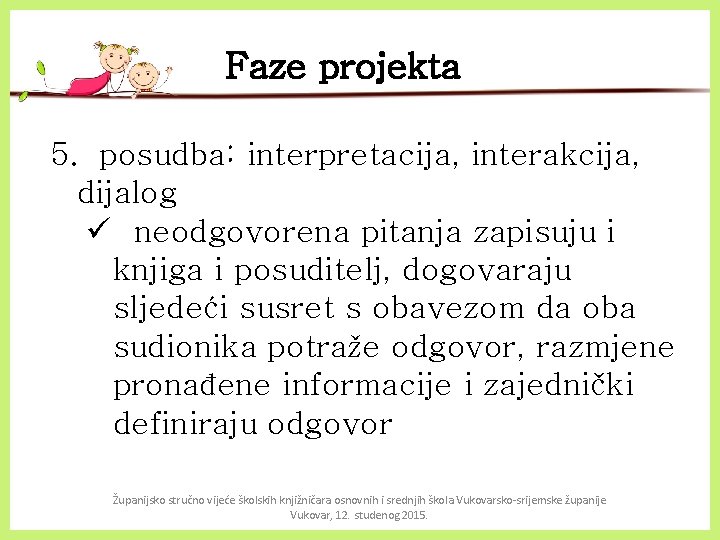 Faze projekta

5. posudba: interpretacija, interakcija, dijalog

✓ neodgovorena pitanja zapisuju i knjiga i posuditelj, dogovaraju sljedeći susret s obavezom da oba sudionika potraže odgovor, razmjene pronađene informacije i zajednički definiraju odgovor

Županijsko stručno vijeće školskih knjižničara osnovnih i srednjih škola Vukovarsko-srijemske županije
Vukovar, 12. studenog 2015.